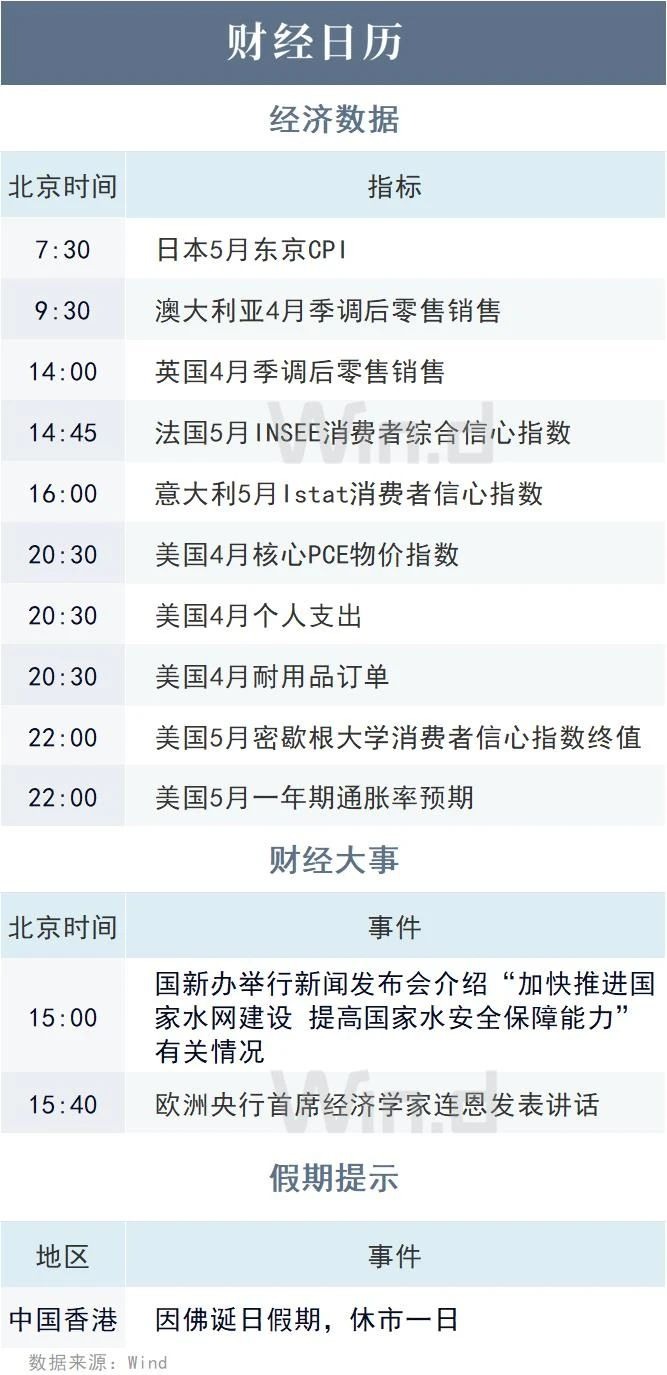 财经日历

经济数据

| 北京时间 | 指标 |
|---|---|
| 7:30 | 日本5月东京CPI |
| 9:30 | 澳大利亚4月季调后零售销售 |
| 14:00 | 英国4月季调后零售销售 |
| 14:45 | 法国5月INSEE消费者综合信心指数 |
| 16:00 | 意大利5月Istat消费者信心指数 |
| 20:30 | 美国4月核心PCE物价指数 |
| 20:30 | 美国4月个人支出 |
| 20:30 | 美国4月耐用品订单 |
| 22:00 | 美国5月密歇根大学消费者信心指数终值 |
| 22:00 | 美国5月一年期通胀率预期 |

财经大事

| 北京时间 | 事件 |
|---|---|
| 15:00 | 国新办举行新闻发布会介绍“加快推进国家水网建设 提高国家水安全保障能力”有关情况 |
| 15:40 | 欧洲央行首席经济学家连恩发表讲话 |

假期提示

| 地区 | 事件 |
|---|---|
| 中国香港 | 因佛诞日假期，休市一日 |

数据来源：Wind

Wind